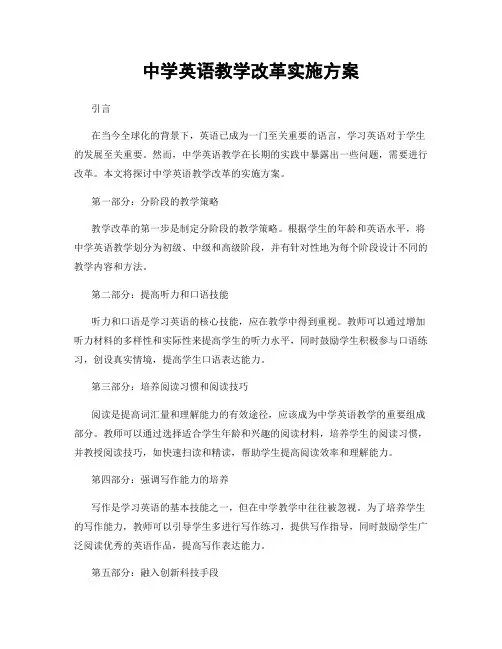 中学英语教学改革实施方案

引言

在当今全球化的背景下，英语已成为一门至关重要的语言，学习英语对于学生的发展至关重要。然而，中学英语教学在长期的实践中暴露出一些问题，需要进行改革。本文将探讨中学英语教学改革的实施方案。

第一部分：分阶段的教学策略

教学改革的第一步是制定分阶段的教学策略。根据学生的年龄和英语水平，将中学英语教学划分为初级、中级和高级阶段，并有针对性地为每个阶段设计不同的教学内容和方法。

第二部分：提高听力和口语技能

听力和口语是学习英语的核心技能，应在教学中得到重视。教师可以通过增加听力材料的多样性和实际性来提高学生的听力水平，同时鼓励学生积极参与口语练习，创设真实情境，提高学生口语表达能力。

第三部分：培养阅读习惯和阅读技巧

阅读是提高词汇量和理解能力的有效途径，应该成为中学英语教学的重要组成部分。教师可以通过选择适合学生年龄和兴趣的阅读材料，培养学生的阅读习惯，并教授阅读技巧，如快速扫读和精读，帮助学生提高阅读效率和理解能力。

第四部分：强调写作能力的培养

写作是学习英语的基本技能之一，但在中学教学中往往被忽视。为了培养学生的写作能力，教师可以引导学生多进行写作练习，提供写作指导，同时鼓励学生广泛阅读优秀的英语作品，提高写作表达能力。

第五部分：融入创新科技手段